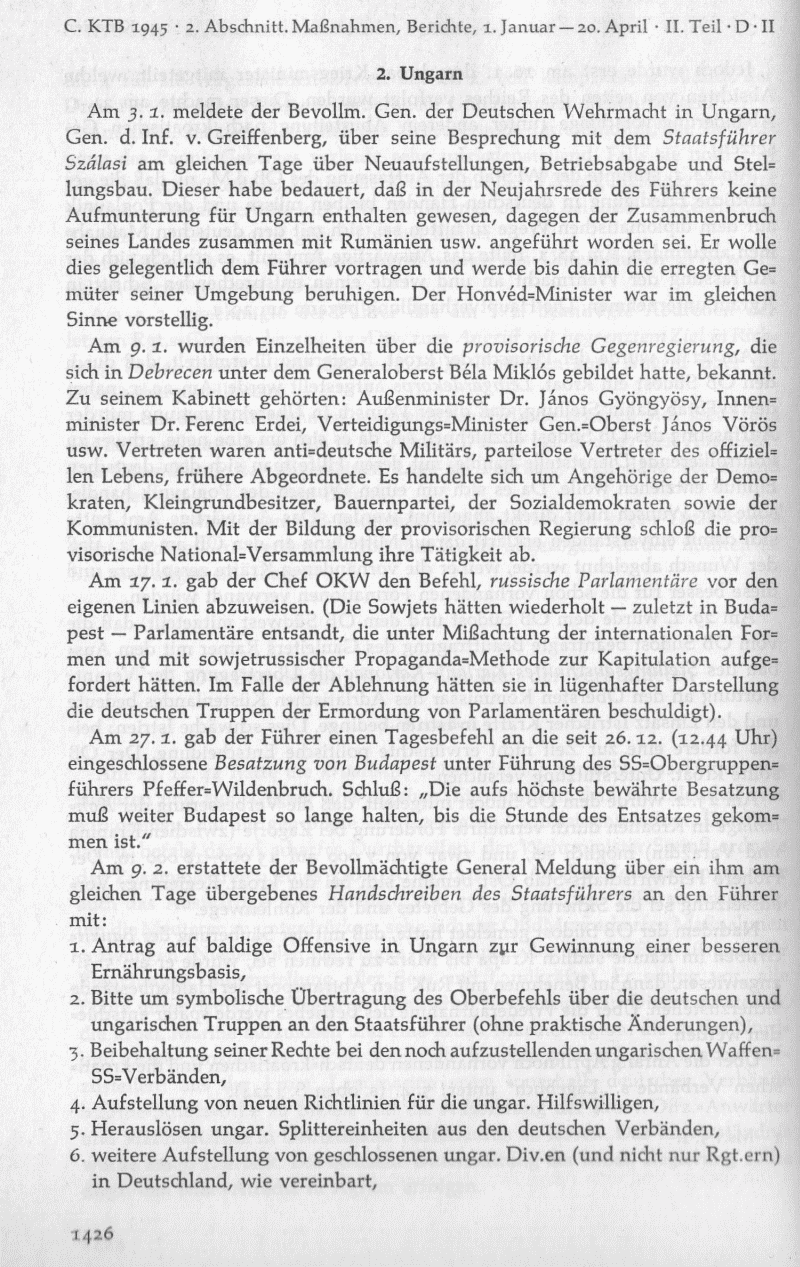 C. KTB 1945 · 2. Abschnitt. Maßnahmen, Berichte, 1. Januar — 20. April · II. Teil · D · II

2. Ungarn

Am 3. 1. meldete der Bevollm. Gen. der Deutschen Wehrmacht in Ungarn, Gen. d. Inf. v. Greiffenberg, über seine Besprechung mit dem Staatsführer Szálasi am gleichen Tage über Neuaufstellungen, Betriebsabgabe und Stellungsbau. Dieser habe bedauert, daß in der Neujahrsrede des Führers keine Aufmunterung für Ungarn enthalten gewesen, dagegen der Zusammenbruch seines Landes zusammen mit Rumänien usw. angeführt worden sei. Er wolle dies gelegentlich dem Führer vortragen und werde bis dahin die erregten Gemüter seiner Umgebung beruhigen. Der Honvéd=Minister war im gleichen Sinne vorstellig.

Am 9. 1. wurden Einzelheiten über die provisorische Gegenregierung, die sich in Debrecen unter dem Generaloberst Béla Miklós gebildet hatte, bekannt. Zu seinem Kabinett gehörten: Außenminister Dr. János Gyöngyösy, Innenminister Dr. Ferenc Erdei, Verteidigungs=Minister Gen.=Oberst János Vörös usw. Vertreten waren anti=deutsche Militärs, parteilose Vertreter des offiziellen Lebens, frühere Abgeordnete. Es handelte sich um Angehörige der Demokraten, Kleingrundbesitzer, Bauernpartei, der Sozialdemokraten sowie der Kommunisten. Mit der Bildung der provisorischen Regierung schloß die provisorische National=Versammlung ihre Tätigkeit ab.

Am 17. 1. gab der Chef OKW den Befehl, russische Parlamentäre vor den eigenen Linien abzuweisen. (Die Sowjets hätten wiederholt — zuletzt in Budapest — Parlamentäre entsandt, die unter Mißachtung der internationalen Formen und mit sowjetrussischer Propaganda=Methode zur Kapitulation aufgefordert hätten. Im Falle der Ablehnung hätten sie in lügenhafter Darstellung die deutschen Truppen der Ermordung von Parlamentären beschuldigt).

Am 27. 1. gab der Führer einen Tagesbefehl an die seit 26. 12. (12.44 Uhr) eingeschlossene Besatzung von Budapest unter Führung des SS=Obergruppenführers Pfeffer=Wildenbruch. Schluß: „Die aufs höchste bewährte Besatzung muß weiter Budapest so lange halten, bis die Stunde des Entsatzes gekommen ist."

Am 9. 2. erstattete der Bevollmächtigte General Meldung über ein ihm am gleichen Tage übergebenes Handschreiben des Staatsführers an den Führer mit:

1. Antrag auf baldige Offensive in Ungarn zur Gewinnung einer besseren Ernährungsbasis,
2. Bitte um symbolische Übertragung des Oberbefehls über die deutschen und ungarischen Truppen an den Staatsführer (ohne praktische Änderungen),
3. Beibehaltung seiner Rechte bei den noch aufzustellenden ungarischen Waffen=SS=Verbänden,
4. Aufstellung von neuen Richtlinien für die ungar. Hilfswilligen,
5. Herauslösen ungar. Splittereinheiten aus den deutschen Verbänden,
6. weitere Aufstellung von geschlossenen ungar. Div.en (und nicht nur Rgt.ern) in Deutschland, wie vereinbart,

1426